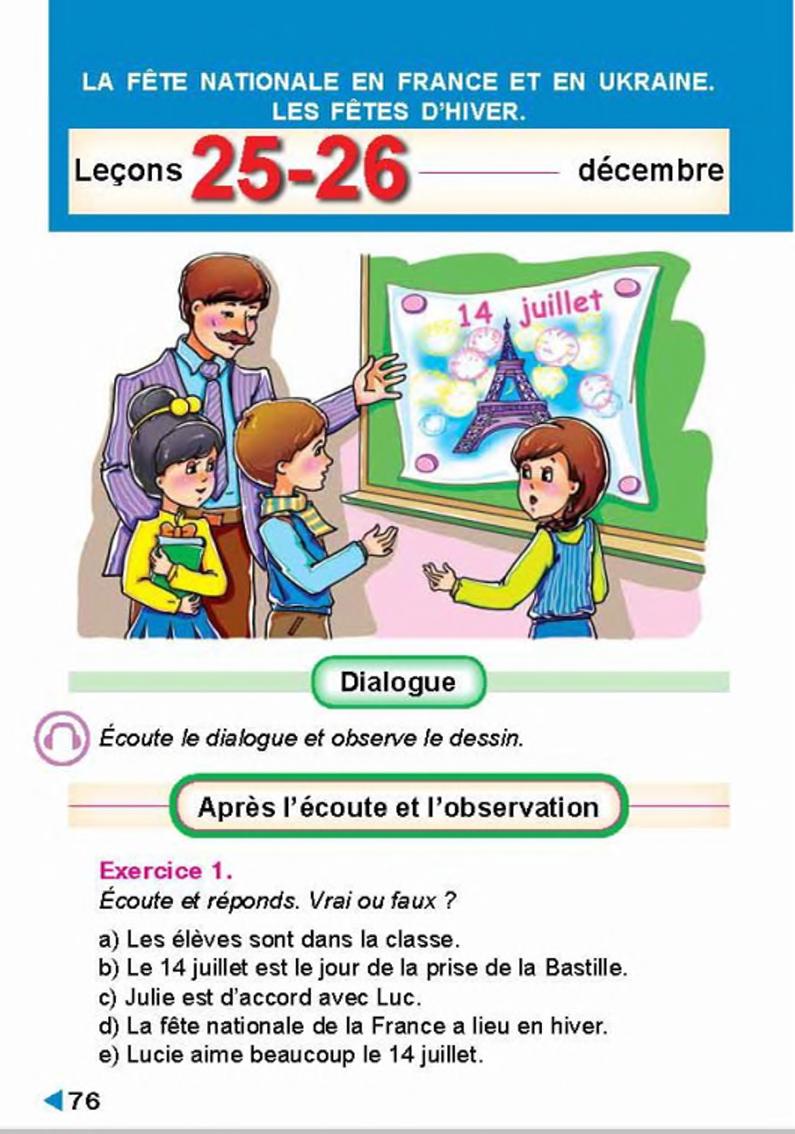 LA FÊTE NATIONALE EN FRANCE ET EN UKRAINE.
LES FÊTES D'HIVER.

Leçons 25-26 décembre

14 juillet

Dialogue

Écoute le dialogue et observe le dessin.

Après l'écoute et l'observation

Exercice 1.
Écoute et réponds. Vrai ou faux ?

a) Les élèves sont dans la classe.
b) Le 14 juillet est le jour de la prise de la Bastille.
c) Julie est d'accord avec Luc.
d) La fête nationale de la France a lieu en hiver.
e) Lucie aime beaucoup le 14 juillet.

76